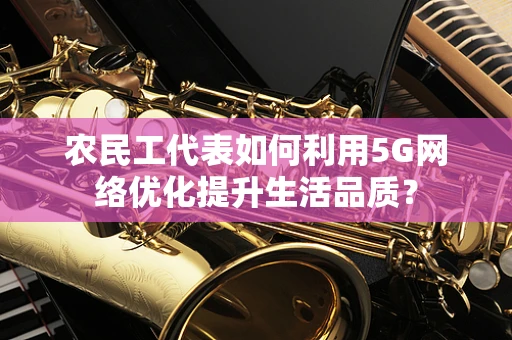 农民工代表如何利用5G网络优化提升生活品质?